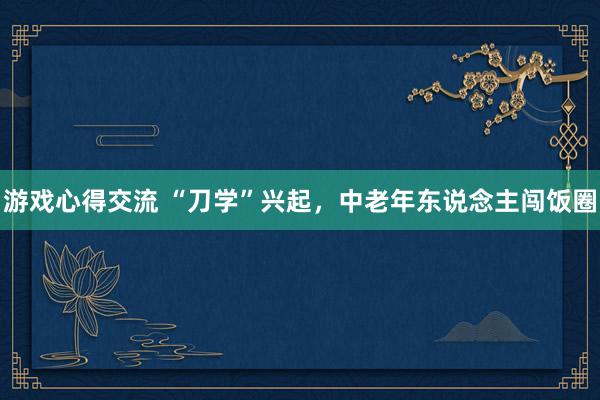 游戏心得交流 “刀学”兴起，中老年东说念主闯饭圈